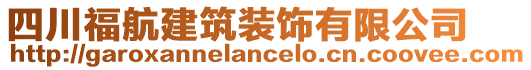 四川福航建筑装饰有限公司
http://garoxannelancelo.cn.coovee.com